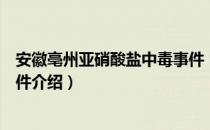 安徽亳州亚硝酸盐中毒事件

件介绍）